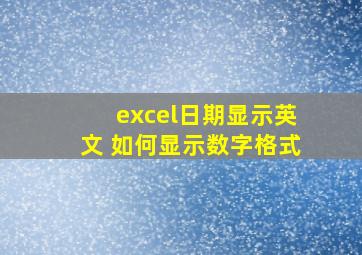 excel日期显示英文 如何显示数字格式